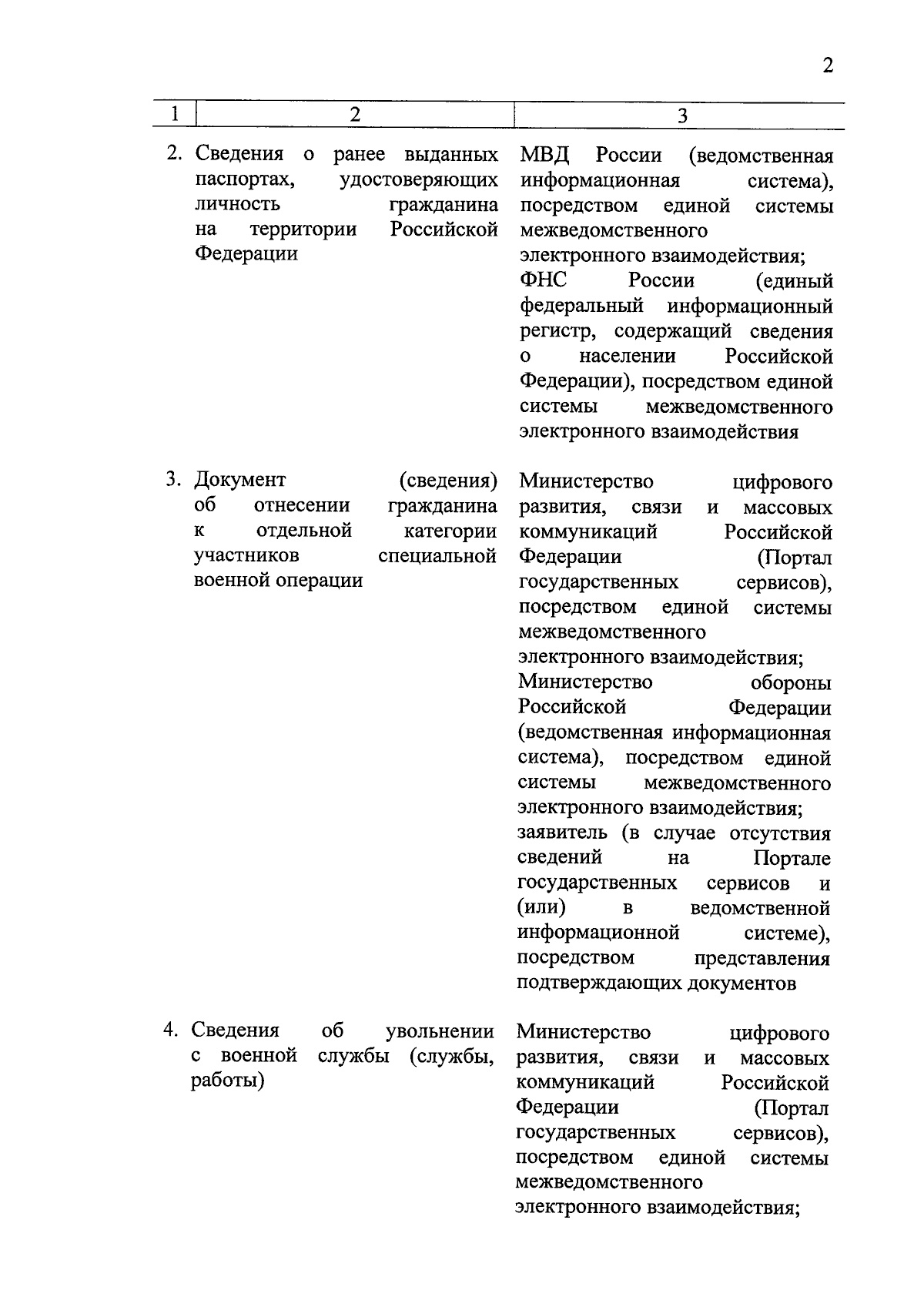 2

| 1 | 2 | 3 |
|---|---|---|
| 2. | Сведения о ранее выданных паспортах, удостоверяющих личность гражданина на территории Российской Федерации | МВД России (ведомственная информационная система), посредством единой системы межведомственного электронного взаимодействия; ФНС России (единый федеральный информационный регистр, содержащий сведения о населении Российской Федерации), посредством единой системы межведомственного электронного взаимодействия |
| 3. | Документ (сведения) об отнесении гражданина к отдельной категории участников специальной военной операции | Министерство цифрового развития, связи и массовых коммуникаций Российской Федерации (Портал государственных сервисов), посредством единой системы межведомственного электронного взаимодействия; Министерство обороны Российской Федерации (ведомственная информационная система), посредством единой системы межведомственного электронного взаимодействия; заявитель (в случае отсутствия сведений на Портале государственных сервисов и (или) в ведомственной информационной системе), посредством представления подтверждающих документов |
| 4. | Сведения об увольнении с военной службы (службы, работы) | Министерство цифрового развития, связи и массовых коммуникаций Российской Федерации (Портал государственных сервисов), посредством единой системы межведомственного электронного взаимодействия; |